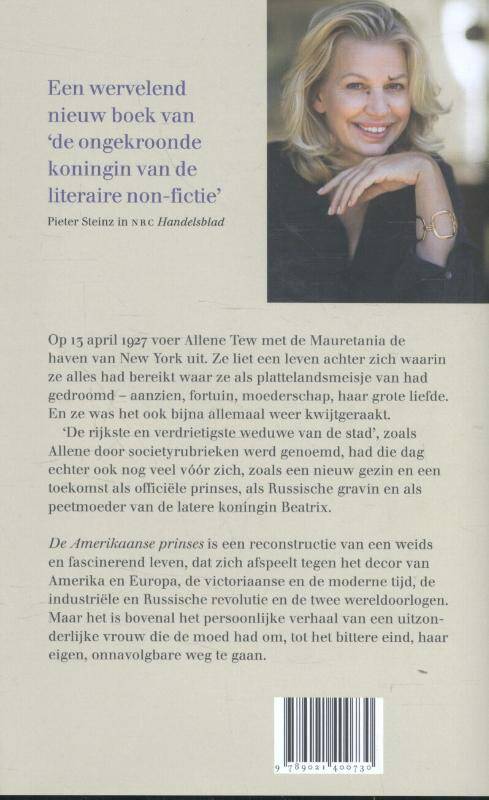 Een wervelend nieuw boek van 'de ongekroonde koningin van de literaire non-fictie'

Pieter Steinz in NRC Handelsblad

Op 13 april 1927 voer Allene Tew met de Mauretania de haven van New York uit. Ze liet een leven achter zich waarin ze alles had bereikt waar ze als plattelandsmeisje van had gedroomd – aanzien, fortuin, moederschap, haar grote liefde. En ze was het ook bijna allemaal weer kwijtgeraakt.

'De rijkste en verdrietigste weduwe van de stad', zoals Allene door societyrubrieken werd genoemd, had die dag echter ook nog veel vóór zich, zoals een nieuw gezin en een toekomst als officiële prinses, als Russische gravin en als peetmoeder van de latere koningin Beatrix.

De Amerikaanse prinses is een reconstructie van een weids en fascinerend leven, dat zich afspeelt tegen het decor van Amerika en Europa, de victoriaanse en de moderne tijd, de industriële en Russische revolutie en de twee wereldoorlogen. Maar het is bovenal het persoonlijke verhaal van een uitzonderlijke vrouw die de moed had om, tot het bittere eind, haar eigen, onnavolgbare weg te gaan.

9 789021 400730